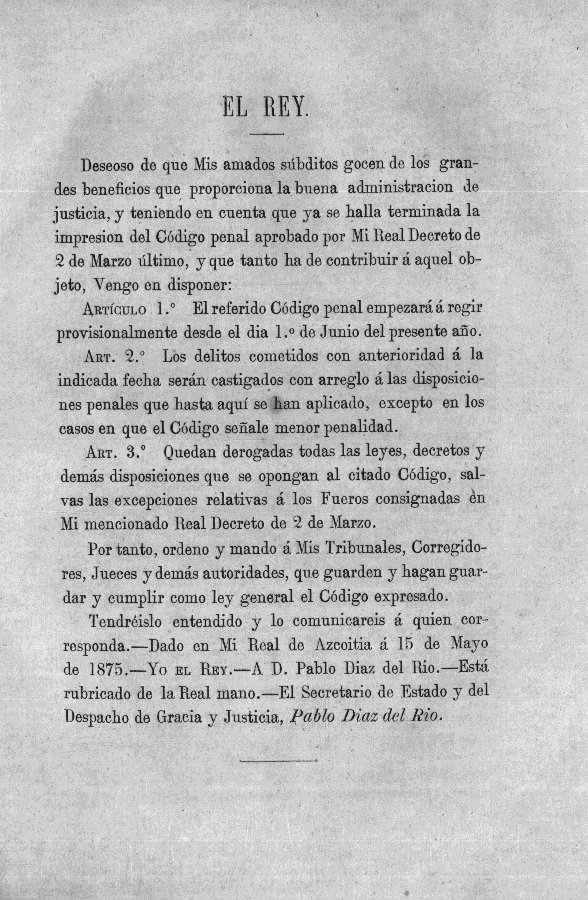 EL REY.

Deseoso de que Mis amados súbditos gocen de los grandes beneficios que proporciona la buena administracion de justicia, y teniendo en cuenta que ya se halla terminada la impresion del Código penal aprobado por Mi Real Decreto de 2 de Marzo último, y que tanto ha de contribuir á aquel objeto, Vengo en disponer:

Artículo 1.° El referido Código penal empezará á regir provisionalmente desde el dia 1.° de Junio del presente año.

Art. 2.° Los delitos cometidos con anterioridad á la indicada fecha serán castigados con arreglo á las disposiciones penales que hasta aquí se han aplicado, excepto en los casos en que el Código señale menor penalidad.

Art. 3.° Quedan derogadas todas las leyes, decretos y demás disposiciones que se opongan al citado Código, salvas las excepciones relativas á los Fueros consignadas en Mi mencionado Real Decreto de 2 de Marzo.

Por tanto, ordeno y mando á Mis Tribunales, Corregidores, Jueces y demás autoridades, que guarden y hagan guardar y cumplir como ley general el Código expresado.

Tendréislo entendido y lo comunicareis á quien corresponda.—Dado en Mi Real de Azcoitia á 15 de Mayo de 1875.—Yo el Rey.—A D. Pablo Diaz del Rio.—Está rubricado de la Real mano.—El Secretario de Estado y del Despacho de Gracia y Justicia, Pablo Diaz del Rio.